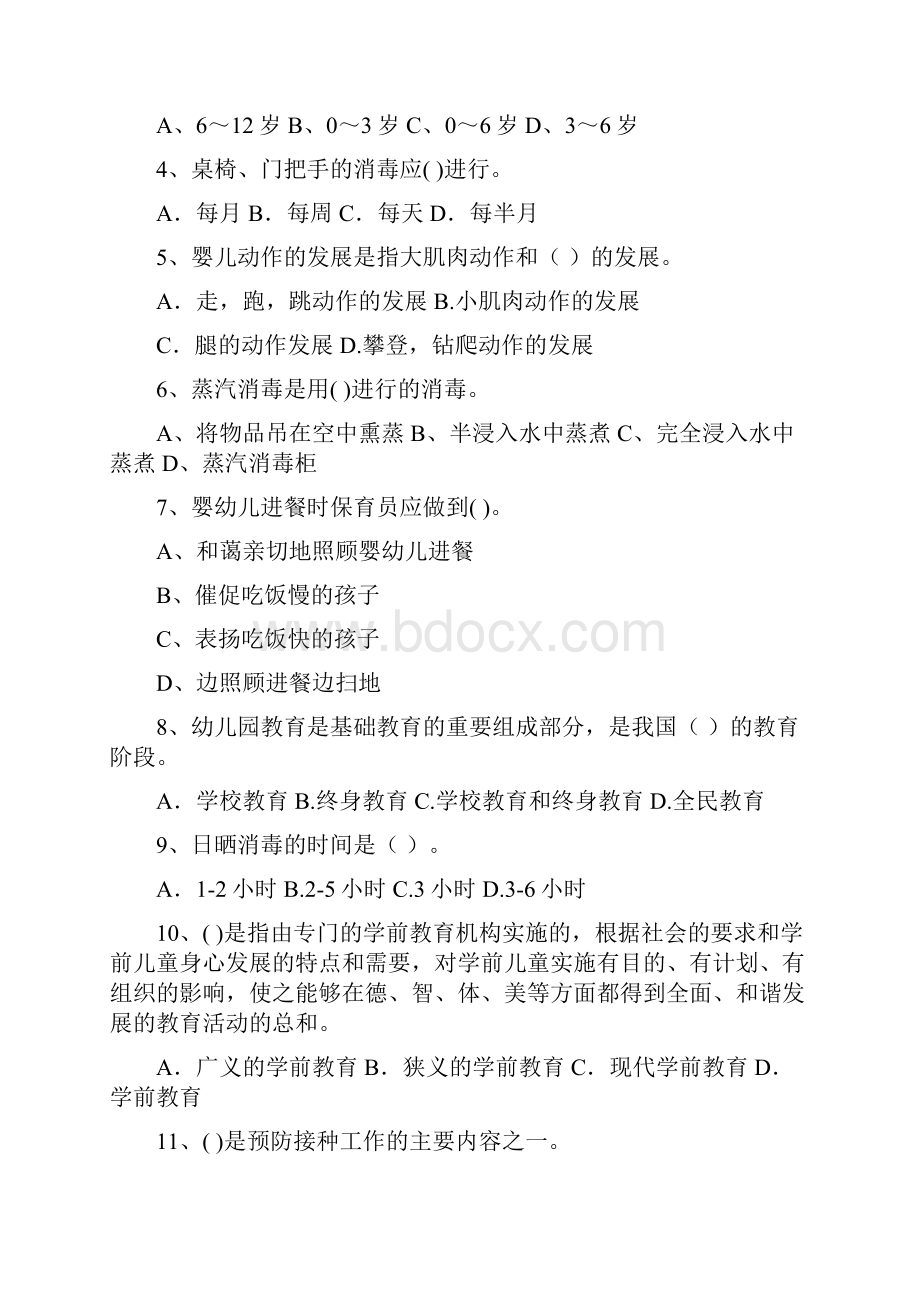 A、6～12 岁 B、0～3 岁 C、0～6 岁 D、3～6 岁

4、桌椅、门把手的消毒应( )进行。

A．每月 B．每周 C．每天 D．每半月

5、婴儿动作的发展是指大肌肉动作和（ ）的发展。

A．走，跑，跳动作的发展 B.小肌肉动作的发展

C．腿的动作发展 D.攀登，钻爬动作的发展

6、蒸汽消毒是用( )进行的消毒。

A、将物品吊在空中熏蒸 B、半浸入水中蒸煮 C、完全浸入水中蒸煮 D、蒸汽消毒柜

7、婴幼儿进餐时保育员应做到( )。

A、和蔼亲切地照顾婴幼儿进餐

B、催促吃饭慢的孩子

C、表扬吃饭快的孩子

D、边照顾进餐边扫地

8、幼儿园教育是基础教育的重要组成部分，是我国（ ）的教育阶段。

A．学校教育 B.终身教育 C.学校教育和终身教育 D.全民教育

9、日晒消毒的时间是（ ）。

A．1-2 小时 B.2-5 小时 C.3 小时 D.3-6 小时

10、( )是指由专门的学前教育机构实施的，根据社会的要求和学前儿童身心发展的特点和需要，对学前儿童实施有目的、有计划、有组织的影响，使之能够在德、智、体、美等方面都得到全面、和谐发展的教育活动的总和。

A．广义的学前教育 B．狭义的学前教育 C．现代学前教育 D．学前教育

11、( )是预防接种工作的主要内容之一。

www.bdocx.com